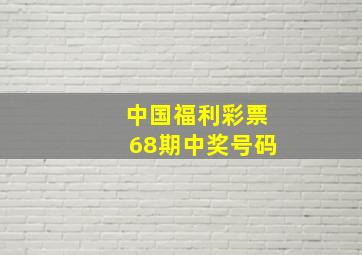 中国福利彩票
68期中奖号码